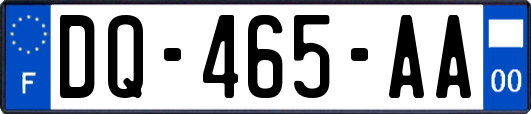 F

DQ-465-AA

00